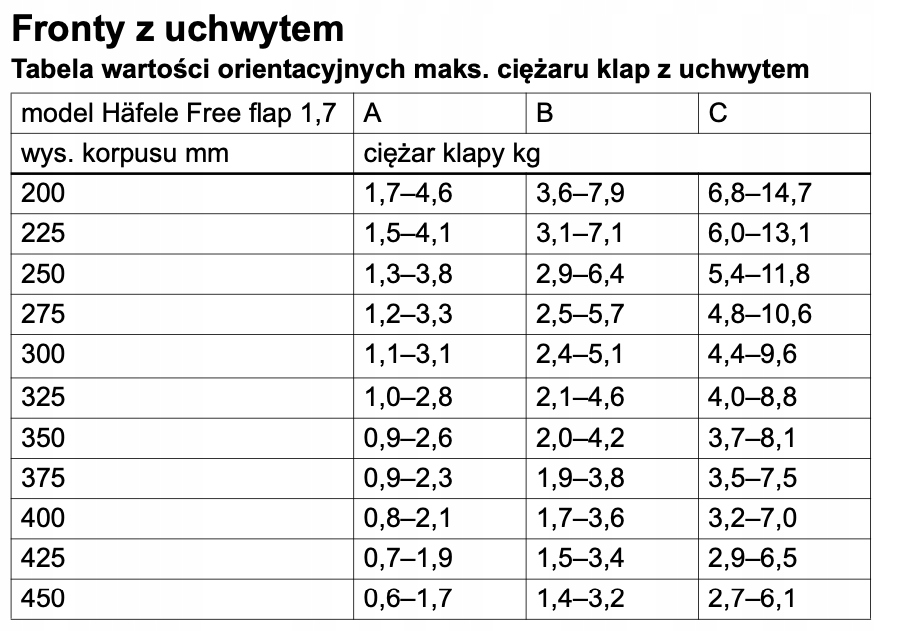 Fronty z uchwytem

Tabela wartości orientacyjnych maks. ciężaru klap z uchwytem

| model Häfele Free flap 1,7 | A | B | C |
|---|---|---|---|
| wys. korpusu mm | ciężar klapy kg | | |
| 200 | 1,7–4,6 | 3,6–7,9 | 6,8–14,7 |
| 225 | 1,5–4,1 | 3,1–7,1 | 6,0–13,1 |
| 250 | 1,3–3,8 | 2,9–6,4 | 5,4–11,8 |
| 275 | 1,2–3,3 | 2,5–5,7 | 4,8–10,6 |
| 300 | 1,1–3,1 | 2,4–5,1 | 4,4–9,6 |
| 325 | 1,0–2,8 | 2,1–4,6 | 4,0–8,8 |
| 350 | 0,9–2,6 | 2,0–4,2 | 3,7–8,1 |
| 375 | 0,9–2,3 | 1,9–3,8 | 3,5–7,5 |
| 400 | 0,8–2,1 | 1,7–3,6 | 3,2–7,0 |
| 425 | 0,7–1,9 | 1,5–3,4 | 2,9–6,5 |
| 450 | 0,6–1,7 | 1,4–3,2 | 2,7–6,1 |